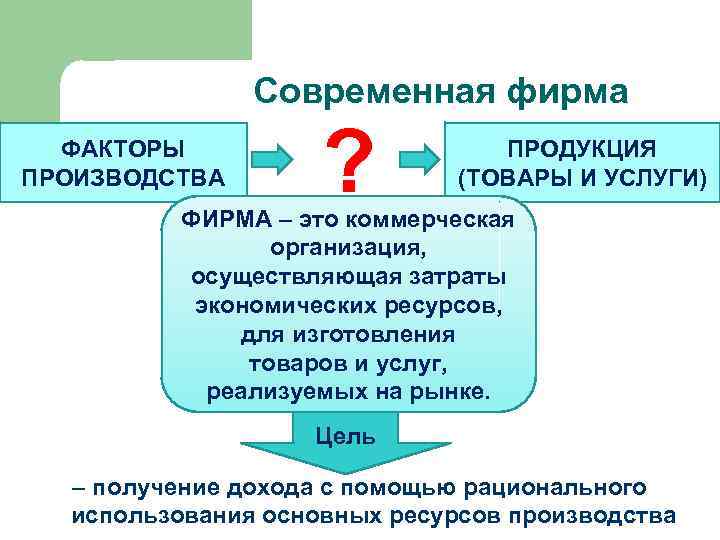 Современная фирма

ФАКТОРЫ ПРОИЗВОДСТВА

?

ПРОДУКЦИЯ (ТОВАРЫ И УСЛУГИ)

ФИРМА – это коммерческая организация, осуществляющая затраты экономических ресурсов, для изготовления товаров и услуг, реализуемых на рынке.

Цель

– получение дохода с помощью рационального использования основных ресурсов производства